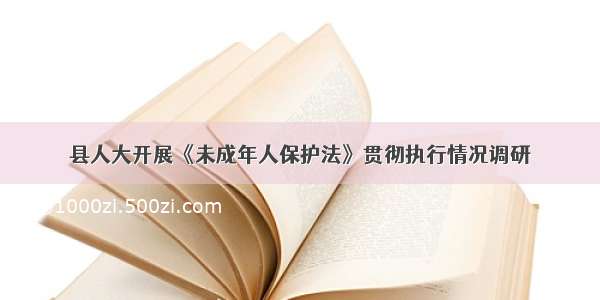 县人大开展《未成年人保护法》贯彻执行情况调研

1000zi.500zi.com